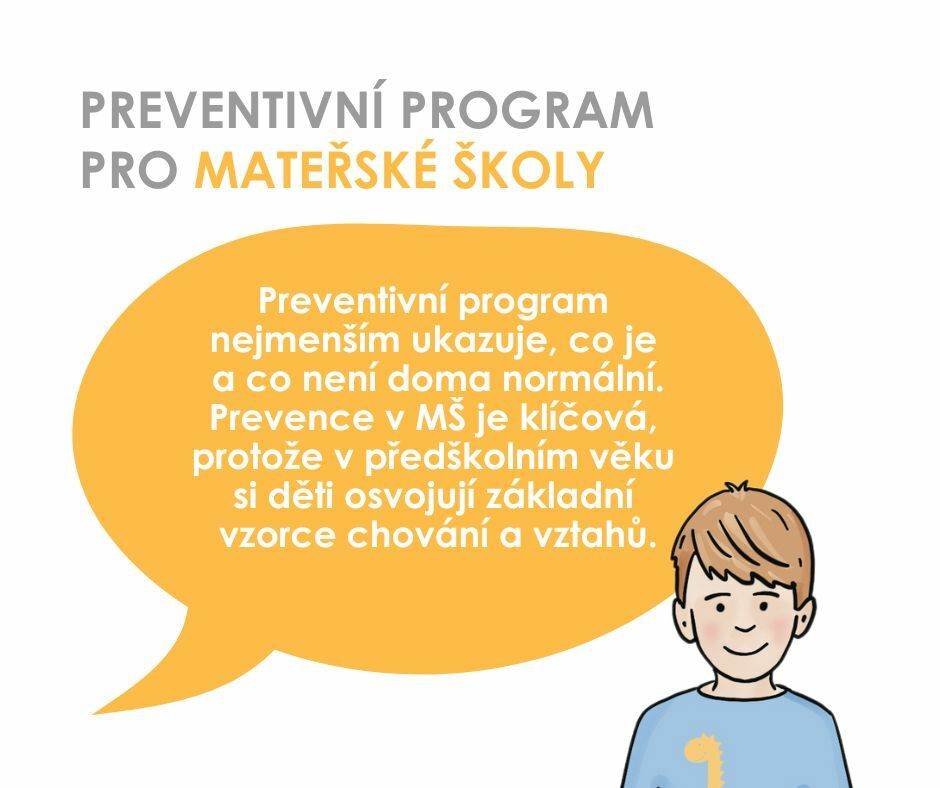 PREVENTIVNÍ PROGRAM
PRO MATEŘSKÉ ŠKOLY

Preventivní program nejmenším ukazuje, co je a co není doma normální. Prevence v MŠ je klíčová, protože v předškolním věku si děti osvojují základní vzorce chování a vztahů.